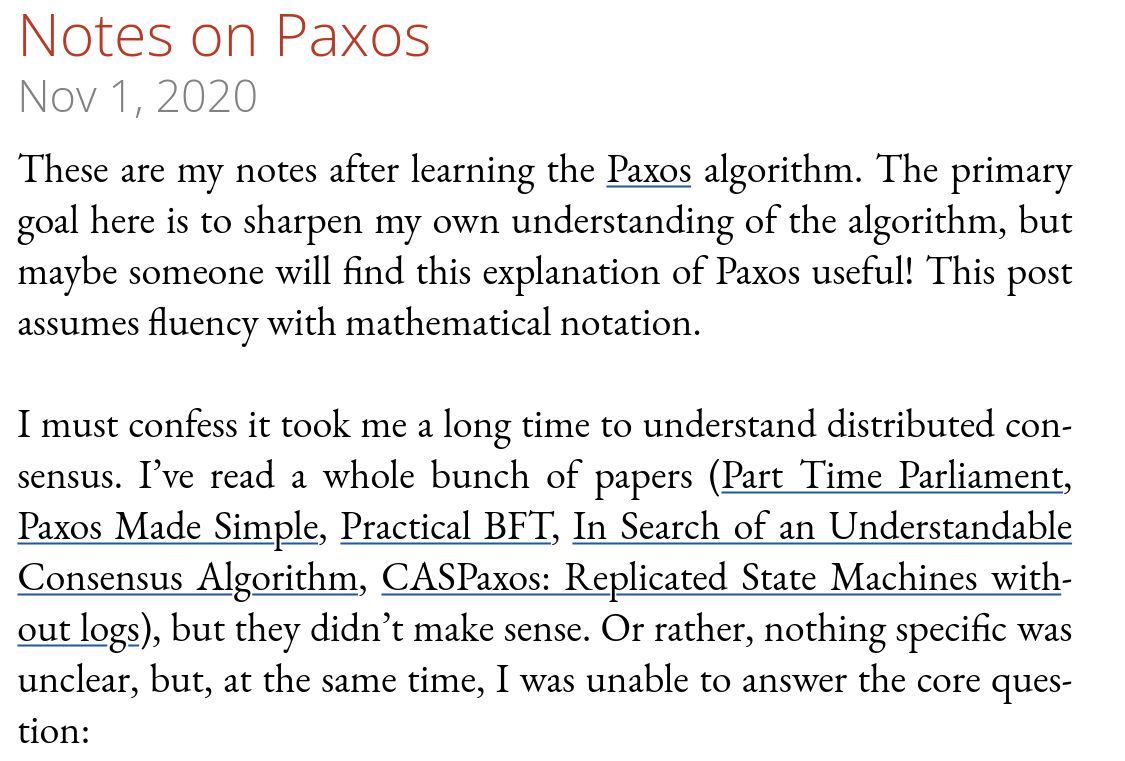 Notes on Paxos
Nov 1, 2020

These are my notes after learning the Paxos algorithm. The primary goal here is to sharpen my own understanding of the algorithm, but maybe someone will find this explanation of Paxos useful! This post assumes fluency with mathematical notation.

I must confess it took me a long time to understand distributed consensus. I've read a whole bunch of papers (Part Time Parliament, Paxos Made Simple, Practical BFT, In Search of an Understandable Consensus Algorithm, CASPaxos: Replicated State Machines without logs), but they didn't make sense. Or rather, nothing specific was unclear, but, at the same time, I was unable to answer the core question: